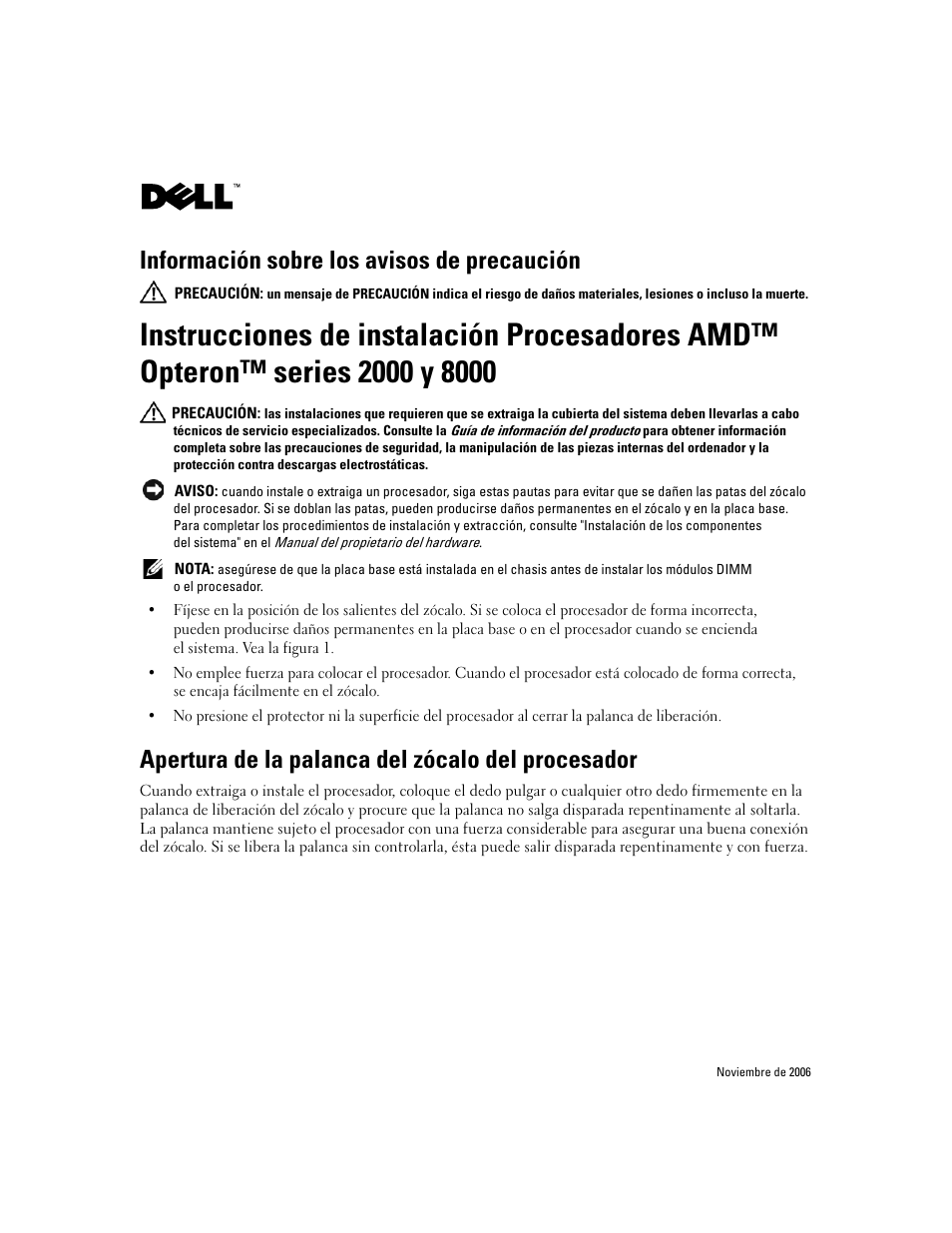 DELL™

Información sobre los avisos de precaución

PRECAUCIÓN: un mensaje de PRECAUCIÓN indica el riesgo de daños materiales, lesiones o incluso la muerte.

Instrucciones de instalación Procesadores AMD™ Opteron™ series 2000 y 8000

PRECAUCIÓN: las instalaciones que requieren que se extraiga la cubierta del sistema deben llevarlas a cabo técnicos de servicio especializados. Consulte la Guía de información del producto para obtener información completa sobre las precauciones de seguridad, la manipulación de las piezas internas del ordenador y la protección contra descargas electrostáticas.

AVISO: cuando instale o extraiga un procesador, siga estas pautas para evitar que se dañen las patas del zócalo del procesador. Si se doblan las patas, pueden producirse daños permanentes en el zócalo y en la placa base. Para completar los procedimientos de instalación y extracción, consulte "Instalación de los componentes del sistema" en el Manual del propietario del hardware.

NOTA: asegúrese de que la placa base está instalada en el chasis antes de instalar los módulos DIMM o el procesador.

• Fíjese en la posición de los salientes del zócalo. Si se coloca el procesador de forma incorrecta, pueden producirse daños permanentes en la placa base o en el procesador cuando se encienda el sistema. Vea la figura 1.

• No emplee fuerza para colocar el procesador. Cuando el procesador está colocado de forma correcta, se encaja fácilmente en el zócalo.

• No presione el protector ni la superficie del procesador al cerrar la palanca de liberación.

Apertura de la palanca del zócalo del procesador

Cuando extraiga o instale el procesador, coloque el dedo pulgar o cualquier otro dedo firmemente en la palanca de liberación del zócalo y procure que la palanca no salga disparada repentinamente al soltarla. La palanca mantiene sujeto el procesador con una fuerza considerable para asegurar una buena conexión del zócalo. Si se libera la palanca sin controlarla, ésta puede salir disparada repentinamente y con fuerza.

Noviembre de 2006